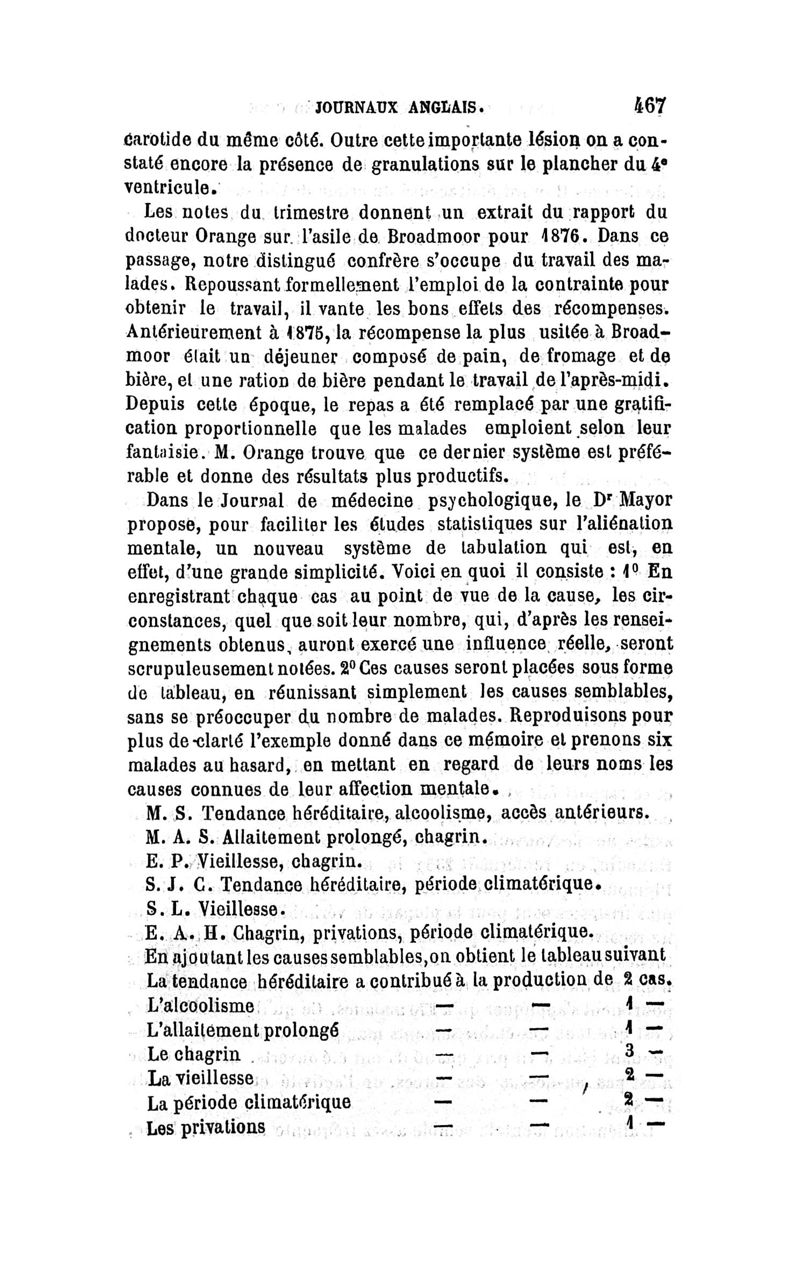 JOURNAUX ANGLAIS. 467

carotide du même côté. Outre cette importante lésion on a constaté encore la présence de granulations sur le plancher du 4e ventricule.

Les notes du trimestre donnent un extrait du rapport du docteur Orange sur l'asile de Broadmoor pour 1876. Dans ce passage, notre distingué confrère s'occupe du travail des malades. Repoussant formellement l'emploi de la contrainte pour obtenir le travail, il vante les bons effets des récompenses. Antérieurement à 1875, la récompense la plus usitée à Broadmoor était un déjeuner composé de pain, de fromage et de bière, et une ration de bière pendant le travail de l'après-midi. Depuis cette époque, le repas a été remplacé par une gratification proportionnelle que les malades emploient selon leur fantaisie. M. Orange trouve que ce dernier système est préférable et donne des résultats plus productifs.

Dans le Journal de médecine psychologique, le Dr Mayor propose, pour faciliter les études statistiques sur l'aliénation mentale, un nouveau système de tabulation qui est, en effet, d'une grande simplicité. Voici en quoi il consiste : 1° En enregistrant chaque cas au point de vue de la cause, les circonstances, quel que soit leur nombre, qui, d'après les renseignements obtenus, auront exercé une influence réelle, seront scrupuleusement notées. 2° Ces causes seront placées sous forme de tableau, en réunissant simplement les causes semblables, sans se préoccuper du nombre de malades. Reproduisons pour plus de clarté l'exemple donné dans ce mémoire et prenons six malades au hasard, en mettant en regard de leurs noms les causes connues de leur affection mentale.

M. S. Tendance héréditaire, alcoolisme, accès antérieurs.
M. A. S. Allaitement prolongé, chagrin.
E. P. Vieillesse, chagrin.
S. J. C. Tendance héréditaire, période climatérique.
S. L. Vieillesse.
E. A. H. Chagrin, privations, période climatérique.

En ajoutant les causes semblables, on obtient le tableau suivant

La tendance héréditaire a contribué à la production de 2 cas.
L'alcoolisme — — 1 —
L'allaitement prolongé — — 1 —
Le chagrin — — 3 —
La vieillesse — — 2 —
La période climatérique — — 2 —
Les privations — — 1 —